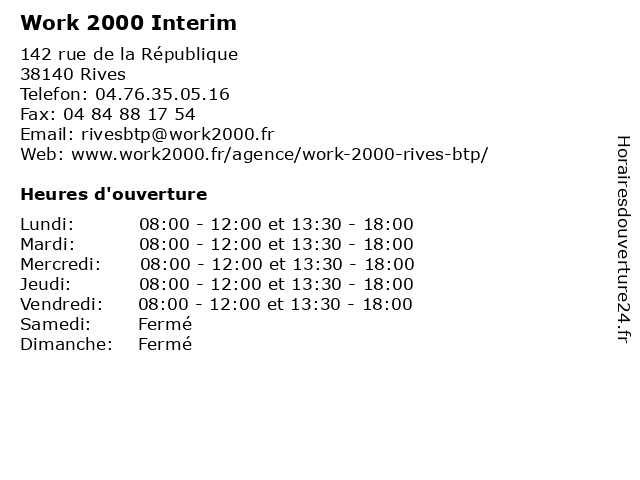 Work 2000 Interim

142 rue de la République
38140 Rives
Telefon: 04.76.35.05.16
Fax: 04 84 88 17 54
Email: rivesbtp@work2000.fr
Web: www.work2000.fr/agence/work-2000-rives-btp/

Heures d'ouverture

Lundi: 08:00 - 12:00 et 13:30 - 18:00
Mardi: 08:00 - 12:00 et 13:30 - 18:00
Mercredi: 08:00 - 12:00 et 13:30 - 18:00
Jeudi: 08:00 - 12:00 et 13:30 - 18:00
Vendredi: 08:00 - 12:00 et 13:30 - 18:00
Samedi: Fermé
Dimanche: Fermé

Horairesdouverture24.fr